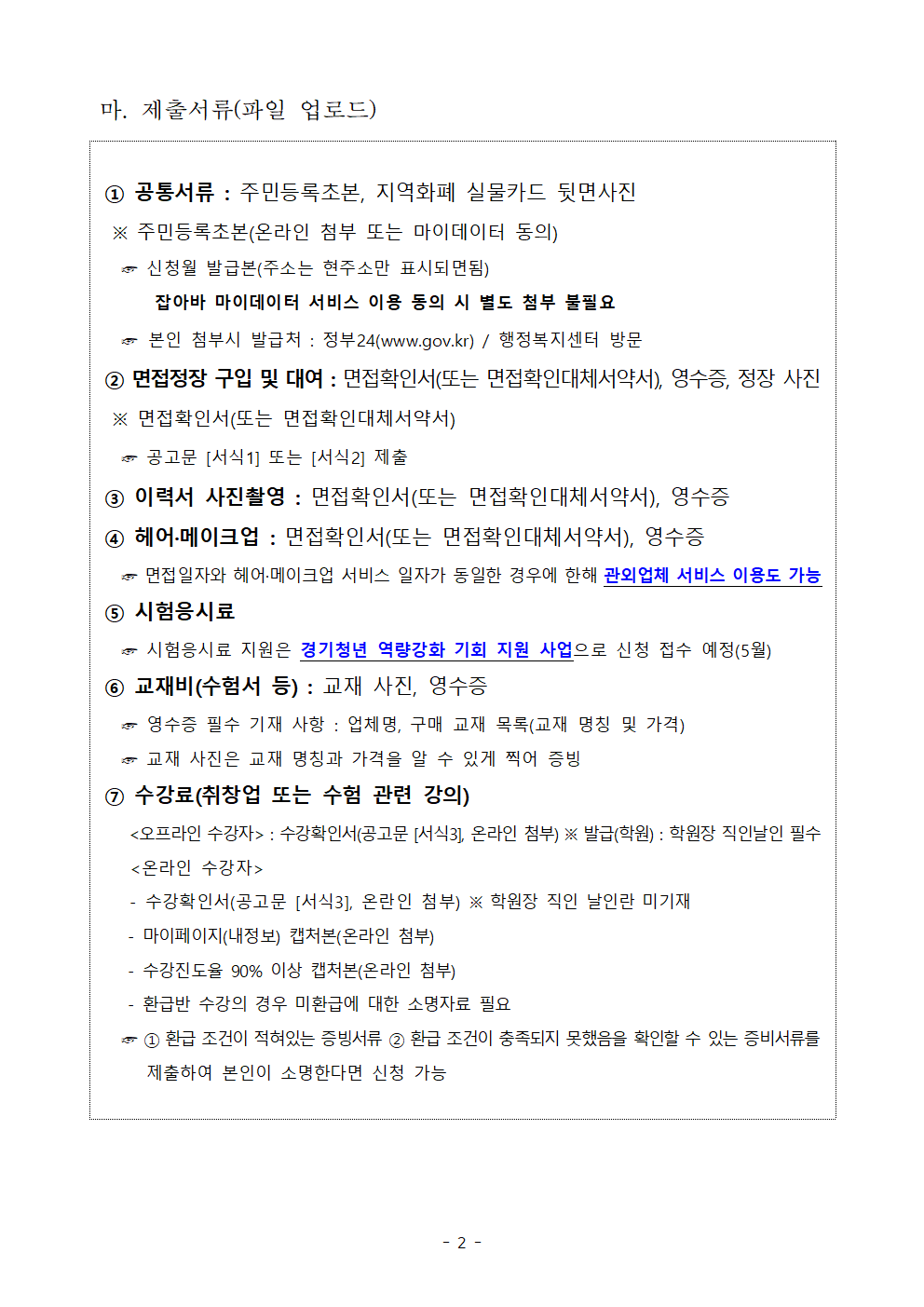 마. 제출서류(파일 업로드)

① 공통서류 : 주민등록초본, 지역화폐 실물카드 뒷면사진

※ 주민등록초본(온라인 첨부 또는 마이데이터 동의)

☞ 신청월 발급본(주소는 현주소만 표시되면됨)

잡아바 마이데이터 서비스 이용 동의 시 별도 첨부 불필요

☞ 본인 첨부시 발급처 : 정부24(www.gov.kr) / 행정복지센터 방문

② 면접정장 구입 및 대여 : 면접확인서(또는 면접확인대체서약서), 영수증, 정장 사진

※ 면접확인서(또는 면접확인대체서약서)

☞ 공고문 [서식1] 또는 [서식2] 제출

③ 이력서 사진촬영 : 면접확인서(또는 면접확인대체서약서), 영수증

④ 헤어·메이크업 : 면접확인서(또는 면접확인대체서약서), 영수증

☞ 면접일자와 헤어·메이크업 서비스 일자가 동일한 경우에 한해 관외업체 서비스 이용도 가능

⑤ 시험응시료

☞ 시험응시료 지원은 경기청년 역량강화 기회 지원 사업으로 신청 접수 예정(5월)

⑥ 교재비(수험서 등) : 교재 사진, 영수증

☞ 영수증 필수 기재 사항 : 업체명, 구매 교재 목록(교재 명칭 및 가격)

☞ 교재 사진은 교재 명칭과 가격을 알 수 있게 찍어 증빙

⑦ 수강료(취창업 또는 수험 관련 강의)

<오프라인 수강자> : 수강확인서(공고문 [서식3], 온라인 첨부) ※ 발급(학원) : 학원장 직인날인 필수

<온라인 수강자>

- 수강확인서(공고문 [서식3], 온란인 첨부) ※ 학원장 직인 날인란 미기재

- 마이페이지(내정보) 캡처본(온라인 첨부)

- 수강진도율 90% 이상 캡처본(온라인 첨부)

- 환급반 수강의 경우 미환급에 대한 소명자료 필요

☞ ① 환급 조건이 적혀있는 증빙서류 ② 환급 조건이 충족되지 못했음을 확인할 수 있는 증비서류를 제출하여 본인이 소명한다면 신청 가능

- 2 -